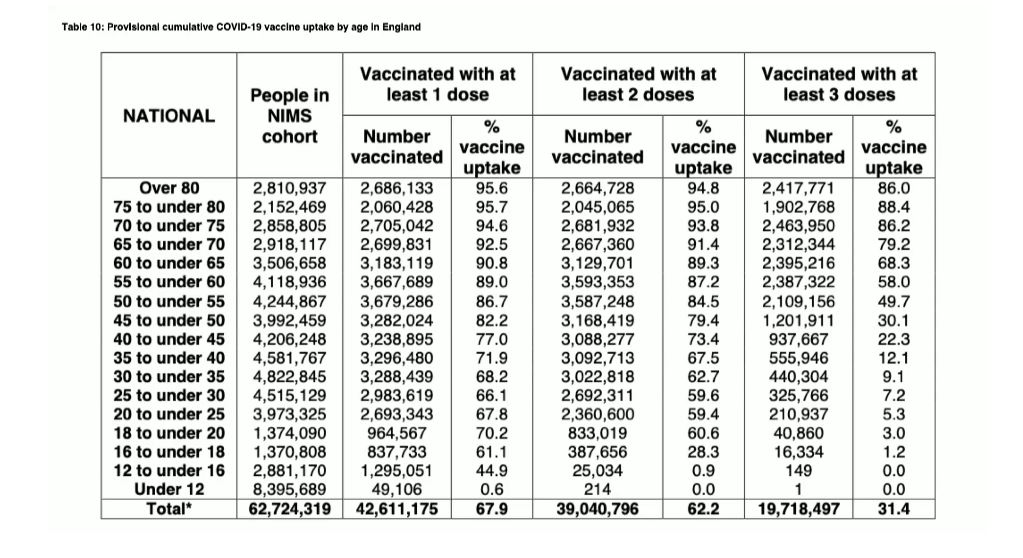 Table 10: Provisional cumulative COVID-19 vaccine uptake by age in England

| NATIONAL | People in NIMS cohort | Vaccinated with at least 1 dose: Number vaccinated | Vaccinated with at least 1 dose: % vaccine uptake | Vaccinated with at least 2 doses: Number vaccinated | Vaccinated with at least 2 doses: % vaccine uptake | Vaccinated with at least 3 doses: Number vaccinated | Vaccinated with at least 3 doses: % vaccine uptake |
|---|---|---|---|---|---|---|---|
| Over 80 | 2,810,937 | 2,686,133 | 95.6 | 2,664,728 | 94.8 | 2,417,771 | 86.0 |
| 75 to under 80 | 2,152,469 | 2,060,428 | 95.7 | 2,045,065 | 95.0 | 1,902,768 | 88.4 |
| 70 to under 75 | 2,858,805 | 2,705,042 | 94.6 | 2,681,932 | 93.8 | 2,463,950 | 86.2 |
| 65 to under 70 | 2,918,117 | 2,699,831 | 92.5 | 2,667,360 | 91.4 | 2,312,344 | 79.2 |
| 60 to under 65 | 3,506,658 | 3,183,119 | 90.8 | 3,129,701 | 89.3 | 2,395,216 | 68.3 |
| 55 to under 60 | 4,118,936 | 3,667,689 | 89.0 | 3,593,353 | 87.2 | 2,387,322 | 58.0 |
| 50 to under 55 | 4,244,867 | 3,679,286 | 86.7 | 3,587,248 | 84.5 | 2,109,156 | 49.7 |
| 45 to under 50 | 3,992,459 | 3,282,024 | 82.2 | 3,168,419 | 79.4 | 1,201,911 | 30.1 |
| 40 to under 45 | 4,206,248 | 3,238,895 | 77.0 | 3,088,277 | 73.4 | 937,667 | 22.3 |
| 35 to under 40 | 4,581,767 | 3,296,480 | 71.9 | 3,092,713 | 67.5 | 555,946 | 12.1 |
| 30 to under 35 | 4,822,845 | 3,288,439 | 68.2 | 3,022,818 | 62.7 | 440,304 | 9.1 |
| 25 to under 30 | 4,515,129 | 2,983,619 | 66.1 | 2,692,311 | 59.6 | 325,766 | 7.2 |
| 20 to under 25 | 3,973,325 | 2,693,343 | 67.8 | 2,360,600 | 59.4 | 210,937 | 5.3 |
| 18 to under 20 | 1,374,090 | 964,567 | 70.2 | 833,019 | 60.6 | 40,860 | 3.0 |
| 16 to under 18 | 1,370,808 | 837,733 | 61.1 | 387,656 | 28.3 | 16,334 | 1.2 |
| 12 to under 16 | 2,881,170 | 1,295,051 | 44.9 | 25,034 | 0.9 | 149 | 0.0 |
| Under 12 | 8,395,689 | 49,106 | 0.6 | 214 | 0.0 | 1 | 0.0 |
| Total* | 62,724,319 | 42,611,175 | 67.9 | 39,040,796 | 62.2 | 19,718,497 | 31.4 |